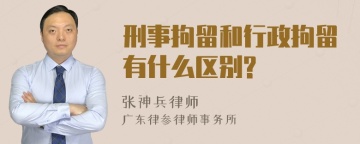 刑事拘留和行政拘留有什么区别?

张神兵律师
广东律参律师事务所